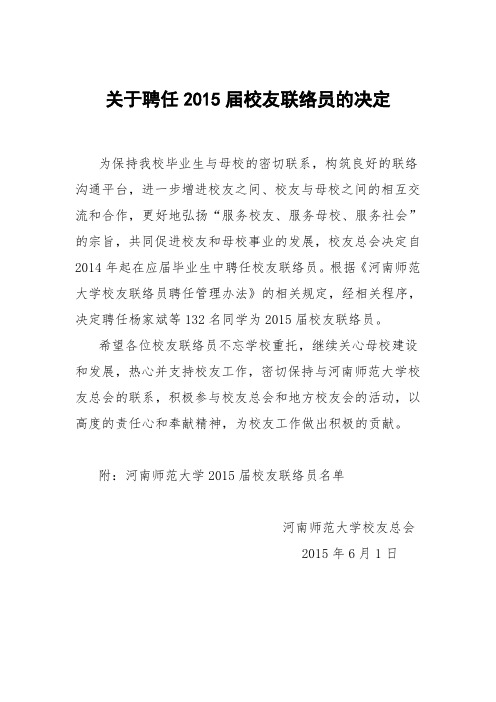 关于聘任 2015 届校友联络员的决定

为保持我校毕业生与母校的密切联系，构筑良好的联络沟通平台，进一步增进校友之间、校友与母校之间的相互交流和合作，更好地弘扬“服务校友、服务母校、服务社会”的宗旨，共同促进校友和母校事业的发展，校友总会决定自 2014 年起在应届毕业生中聘任校友联络员。根据《河南师范大学校友联络员聘任管理办法》的相关规定，经相关程序，决定聘任杨家斌等 132 名同学为 2015 届校友联络员。

希望各位校友联络员不忘学校重托，继续关心母校建设和发展，热心并支持校友工作，密切保持与河南师范大学校友总会的联系，积极参与校友总会和地方校友会的活动，以高度的责任心和奉献精神，为校友工作做出积极的贡献。

附：河南师范大学 2015 届校友联络员名单

河南师范大学校友总会
2015 年 6 月 1 日